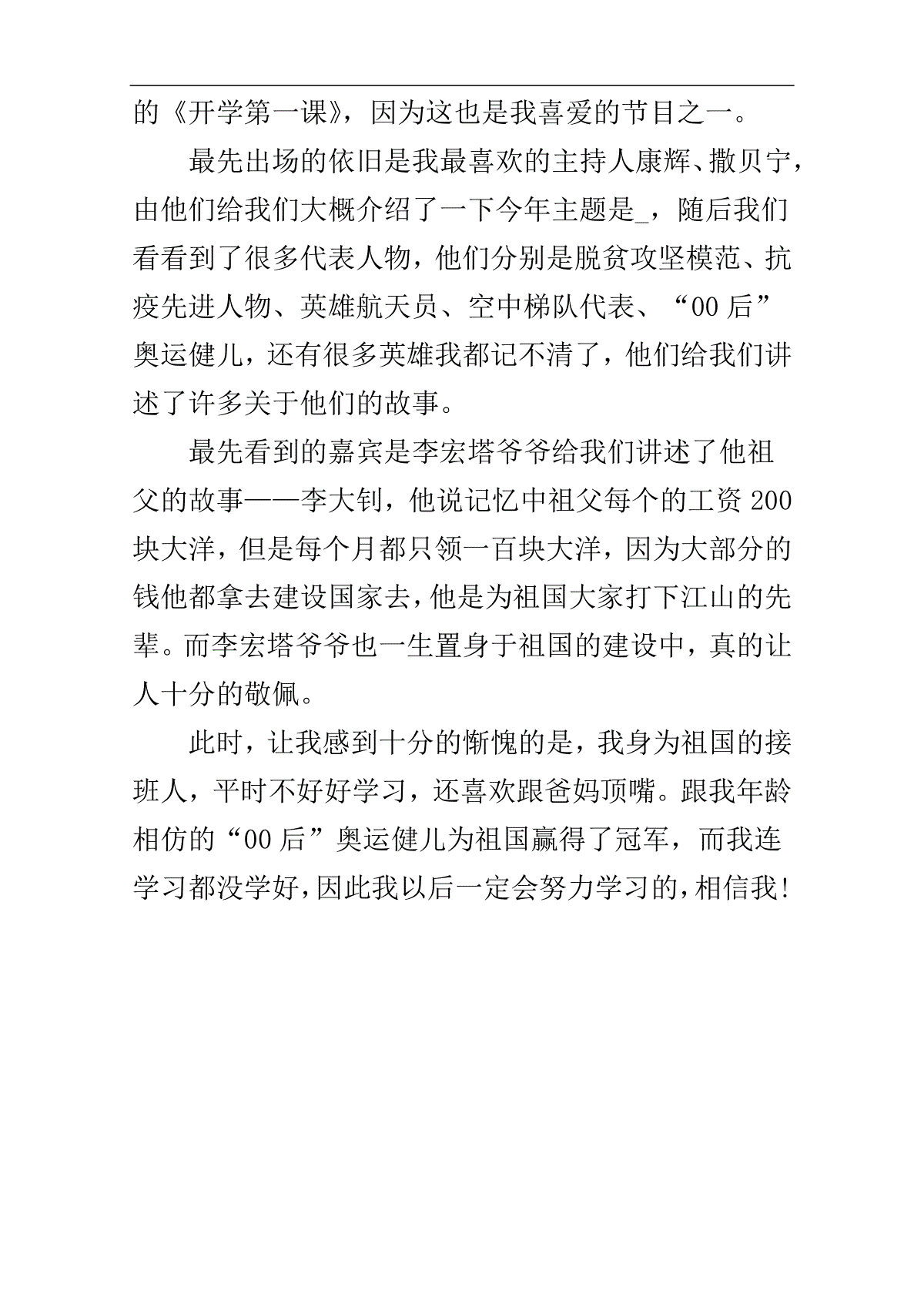 的《开学第一课》，因为这也是我喜爱的节目之一。

最先出场的依旧是我最喜欢的主持人康辉、撒贝宁，由他们给我们大概介绍了一下今年主题是_，随后我们看看到了很多代表人物，他们分别是脱贫攻坚模范、抗疫先进人物、英雄航天员、空中梯队代表、“00后”奥运健儿，还有很多英雄我都记不清了，他们给我们讲述了许多关于他们的故事。

最先看到的嘉宾是李宏塔爷爷给我们讲述了他祖父的故事——李大钊，他说记忆中祖父每个的工资200块大洋，但是每个月都只领一百块大洋，因为大部分的钱他都拿去建设国家去，他是为祖国大家打下江山的先辈。而李宏塔爷爷也一生置身于祖国的建设中，真的让人十分的敬佩。

此时，让我感到十分的惭愧的是，我身为祖国的接班人，平时不好好学习，还喜欢跟爸妈顶嘴。跟我年龄相仿的“00后”奥运健儿为祖国赢得了冠军，而我连学习都没学好，因此我以后一定会努力学习的，相信我!